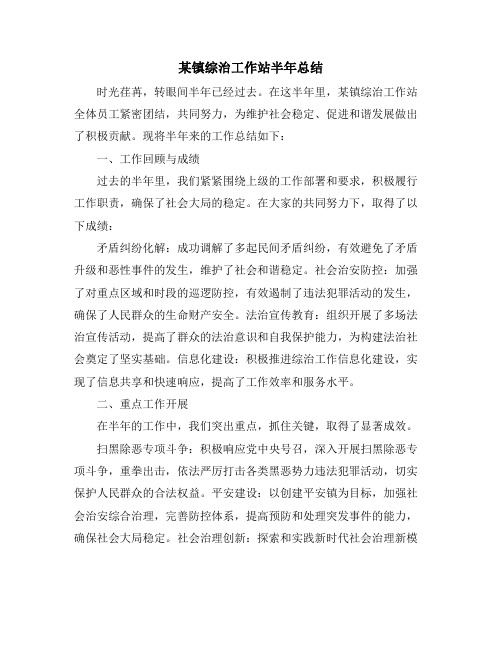 某镇综治工作站半年总结

时光荏苒，转眼间半年已经过去。在这半年里，某镇综治工作站全体员工紧密团结，共同努力，为维护社会稳定、促进和谐发展做出了积极贡献。现将半年来的工作总结如下：

一、工作回顾与成绩

过去的半年里，我们紧紧围绕上级的工作部署和要求，积极履行工作职责，确保了社会大局的稳定。在大家的共同努力下，取得了以下成绩：

矛盾纠纷化解：成功调解了多起民间矛盾纠纷，有效避免了矛盾升级和恶性事件的发生，维护了社会和谐稳定。社会治安防控：加强了对重点区域和时段的巡逻防控，有效遏制了违法犯罪活动的发生，确保了人民群众的生命财产安全。法治宣传教育：组织开展了多场法治宣传活动，提高了群众的法治意识和自我保护能力，为构建法治社会奠定了坚实基础。信息化建设：积极推进综治工作信息化建设，实现了信息共享和快速响应，提高了工作效率和服务水平。

二、重点工作开展

在半年的工作中，我们突出重点，抓住关键，取得了显著成效。

扫黑除恶专项斗争：积极响应党中央号召，深入开展扫黑除恶专项斗争，重拳出击，依法严厉打击各类黑恶势力违法犯罪活动，切实保护人民群众的合法权益。平安建设：以创建平安镇为目标，加强社会治安综合治理，完善防控体系，提高预防和处理突发事件的能力，确保社会大局稳定。社会治理创新：探索和实践新时代社会治理新模